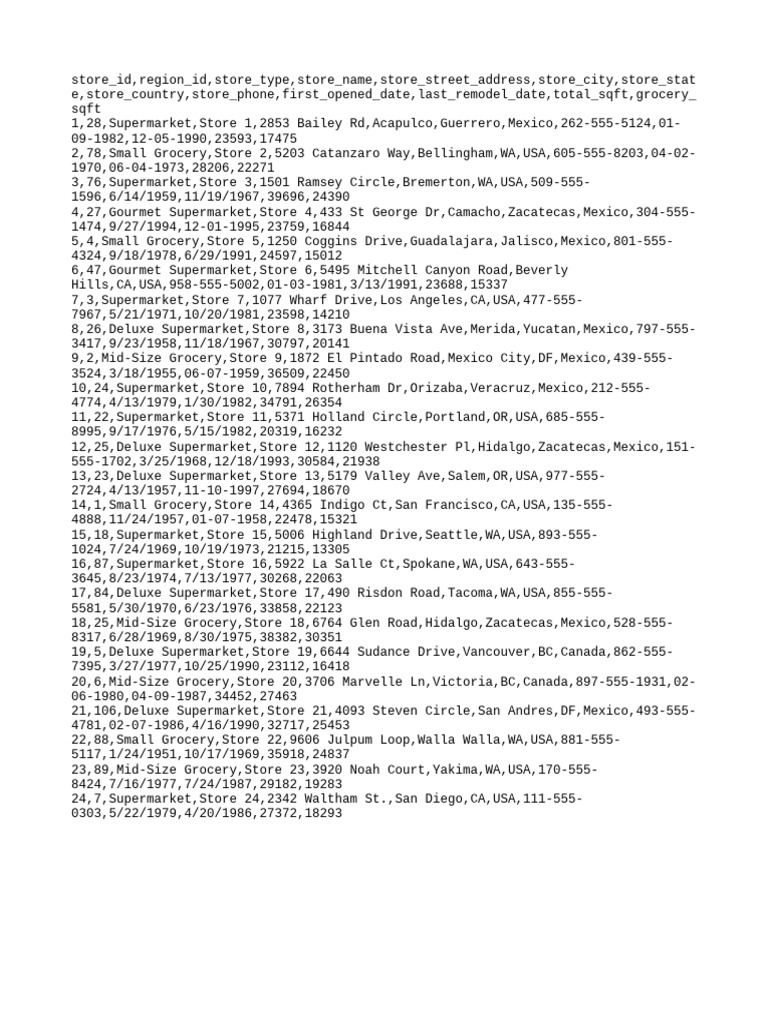 store_id,region_id,store_type,store_name,store_street_address,store_city,store_state,store_country,store_phone,first_opened_date,last_remodel_date,total_sqft,grocery_sqft
1,28,Supermarket,Store 1,2853 Bailey Rd,Acapulco,Guerrero,Mexico,262-555-5124,01-09-1982,12-05-1990,23593,17475
2,78,Small Grocery,Store 2,5203 Catanzaro Way,Bellingham,WA,USA,605-555-8203,04-02-1970,06-04-1973,28206,22271
3,76,Supermarket,Store 3,1501 Ramsey Circle,Bremerton,WA,USA,509-555-1596,6/14/1959,11/19/1967,39696,24390
4,27,Gourmet Supermarket,Store 4,433 St George Dr,Camacho,Zacatecas,Mexico,304-555-1474,9/27/1994,12-01-1995,23759,16844
5,4,Small Grocery,Store 5,1250 Coggins Drive,Guadalajara,Jalisco,Mexico,801-555-4324,9/18/1978,6/29/1991,24597,15012
6,47,Gourmet Supermarket,Store 6,5495 Mitchell Canyon Road,Beverly Hills,CA,USA,958-555-5002,01-03-1981,3/13/1991,23688,15337
7,3,Supermarket,Store 7,1077 Wharf Drive,Los Angeles,CA,USA,477-555-7967,5/21/1971,10/20/1981,23598,14210
8,26,Deluxe Supermarket,Store 8,3173 Buena Vista Ave,Merida,Yucatan,Mexico,797-555-3417,9/23/1958,11/18/1967,30797,20141
9,2,Mid-Size Grocery,Store 9,1872 El Pintado Road,Mexico City,DF,Mexico,439-555-3524,3/18/1955,06-07-1959,36509,22450
10,24,Supermarket,Store 10,7894 Rotherham Dr,Orizaba,Veracruz,Mexico,212-555-4774,4/13/1979,1/30/1982,34791,26354
11,22,Supermarket,Store 11,5371 Holland Circle,Portland,OR,USA,685-555-8995,9/17/1976,5/15/1982,20319,16232
12,25,Deluxe Supermarket,Store 12,1120 Westchester Pl,Hidalgo,Zacatecas,Mexico,151-555-1702,3/25/1968,12/18/1993,30584,21938
13,23,Deluxe Supermarket,Store 13,5179 Valley Ave,Salem,OR,USA,977-555-2724,4/13/1957,11-10-1997,27694,18670
14,1,Small Grocery,Store 14,4365 Indigo Ct,San Francisco,CA,USA,135-555-4888,11/24/1957,01-07-1958,22478,15321
15,18,Supermarket,Store 15,5006 Highland Drive,Seattle,WA,USA,893-555-1024,7/24/1969,10/19/1973,21215,13305
16,87,Supermarket,Store 16,5922 La Salle Ct,Spokane,WA,USA,643-555-3645,8/23/1974,7/13/1977,30268,22063
17,84,Deluxe Supermarket,Store 17,490 Risdon Road,Tacoma,WA,USA,855-555-5581,5/30/1970,6/23/1976,33858,22123
18,25,Mid-Size Grocery,Store 18,6764 Glen Road,Hidalgo,Zacatecas,Mexico,528-555-8317,6/28/1969,8/30/1975,38382,30351
19,5,Deluxe Supermarket,Store 19,6644 Sudance Drive,Vancouver,BC,Canada,862-555-7395,3/27/1977,10/25/1990,23112,16418
20,6,Mid-Size Grocery,Store 20,3706 Marvelle Ln,Victoria,BC,Canada,897-555-1931,02-06-1980,04-09-1987,34452,27463
21,106,Deluxe Supermarket,Store 21,4093 Steven Circle,San Andres,DF,Mexico,493-555-4781,02-07-1986,4/16/1990,32717,25453
22,88,Small Grocery,Store 22,9606 Julpum Loop,Walla Walla,WA,USA,881-555-5117,1/24/1951,10/17/1969,35918,24837
23,89,Mid-Size Grocery,Store 23,3920 Noah Court,Yakima,WA,USA,170-555-8424,7/16/1977,7/24/1987,29182,19283
24,7,Supermarket,Store 24,2342 Waltham St.,San Diego,CA,USA,111-555-0303,5/22/1979,4/20/1986,27372,18293